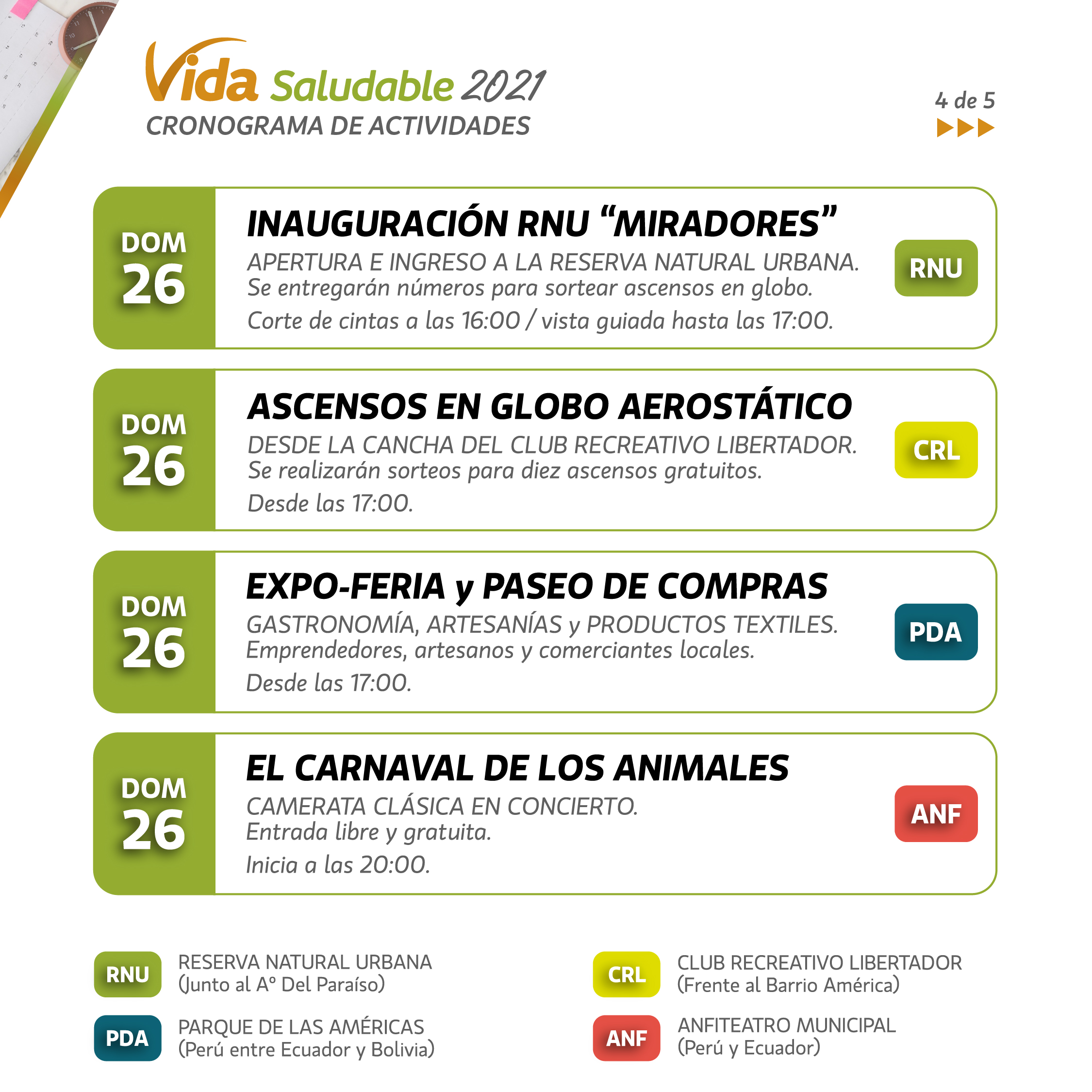 Vida Saludable 2021
CRONOGRAMA DE ACTIVIDADES

4 de 5

DOM 26
INAUGURACIÓN RNU “MIRADORES”
APERTURA E INGRESO A LA RESERVA NATURAL URBANA.
Se entregarán números para sortear ascensos en globo.
Corte de cintas a las 16:00 / vista guiada hasta las 17:00.
RNU

DOM 26
ASCENSOS EN GLOBO AEROSTÁTICO
DESDE LA CANCHA DEL CLUB RECREATIVO LIBERTADOR.
Se realizarán sorteos para diez ascensos gratuitos.
Desde las 17:00.
CRL

DOM 26
EXPO-FERIA y PASEO DE COMPRAS
GASTRONOMÍA, ARTESANÍAS y PRODUCTOS TEXTILES.
Emprendedores, artesanos y comerciantes locales.
Desde las 17:00.
PDA

DOM 26
EL CARNAVAL DE LOS ANIMALES
CAMERATA CLÁSICA EN CONCIERTO.
Entrada libre y gratuita.
Inicia a las 20:00.
ANF

RNU RESERVA NATURAL URBANA (Junto al Aº Del Paraíso)
PDA PARQUE DE LAS AMÉRICAS (Perú entre Ecuador y Bolivia)
CRL CLUB RECREATIVO LIBERTADOR (Frente al Barrio América)
ANF ANFITEATRO MUNICIPAL (Perú y Ecuador)